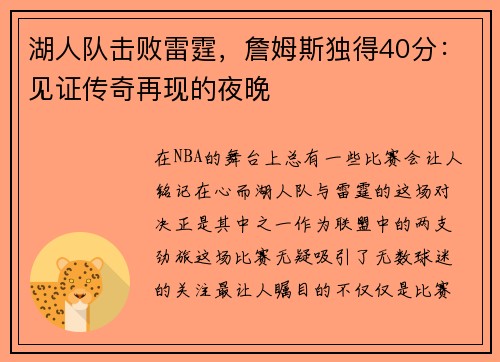 湖人队击败雷霆，詹姆斯独得40分：见证传奇再现的夜晚

在NBA的舞台上总有一些比赛会让人铭记在心而湖人队与雷霆的这场对决正是其中之一作为联盟中的两支劲旅这场比赛无疑吸引了无数球迷的关注最让人瞩目的不仅仅是比赛